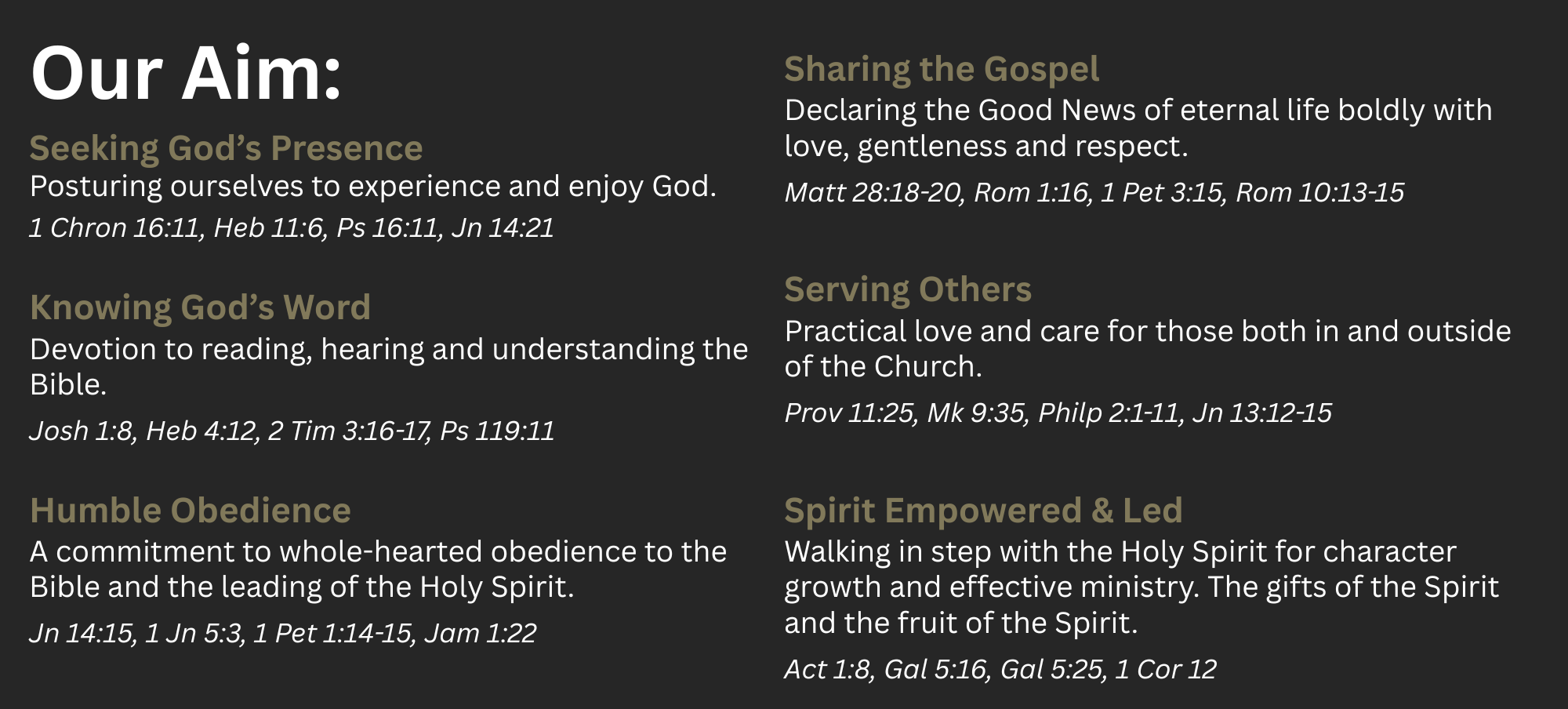 Our Aim:

Seeking God's Presence
Posturing ourselves to experience and enjoy God.

1 Chron 16:11, Heb 11:6, Ps 16:11, Jn 14:21

Knowing God's Word
Devotion to reading, hearing and understanding the Bible.

Josh 1:8, Heb 4:12, 2 Tim 3:16-17, Ps 119:11

Humble Obedience
A commitment to whole-hearted obedience to the Bible and the leading of the Holy Spirit.

Jn 14:15, 1 Jn 5:3, 1 Pet 1:14-15, Jam 1:22

Sharing the Gospel
Declaring the Good News of eternal life boldly with love, gentleness and respect.

Matt 28:18-20, Rom 1:16, 1 Pet 3:15, Rom 10:13-15

Serving Others
Practical love and care for those both in and outside of the Church.

Prov 11:25, Mk 9:35, Philp 2:1-11, Jn 13:12-15

Spirit Empowered & Led
Walking in step with the Holy Spirit for character growth and effective ministry. The gifts of the Spirit and the fruit of the Spirit.

Act 1:8, Gal 5:16, Gal 5:25, 1 Cor 12